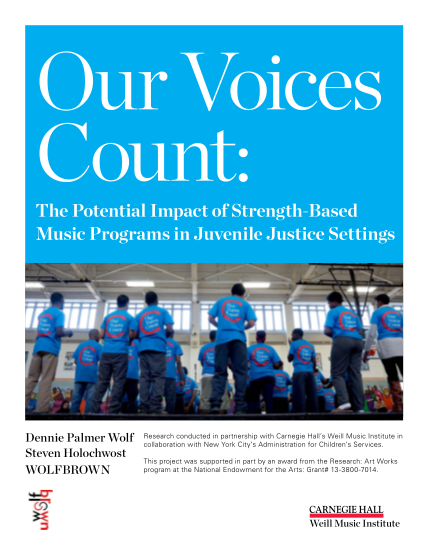 Our Voices Count:

The Potential Impact of Strength-Based Music Programs in Juvenile Justice Settings

Dennie Palmer Wolf
Steven Holochwost
WOLFBROWN

Research conducted in partnership with Carnegie Hall's Weill Music Institute in collaboration with New York City's Administration for Children's Services.

This project was supported in part by an award from the Research: Art Works program at the National Endowment for the Arts: Grant# 13-3800-7014.

wolf brown

CARNEGIE HALL
Weill Music Institute